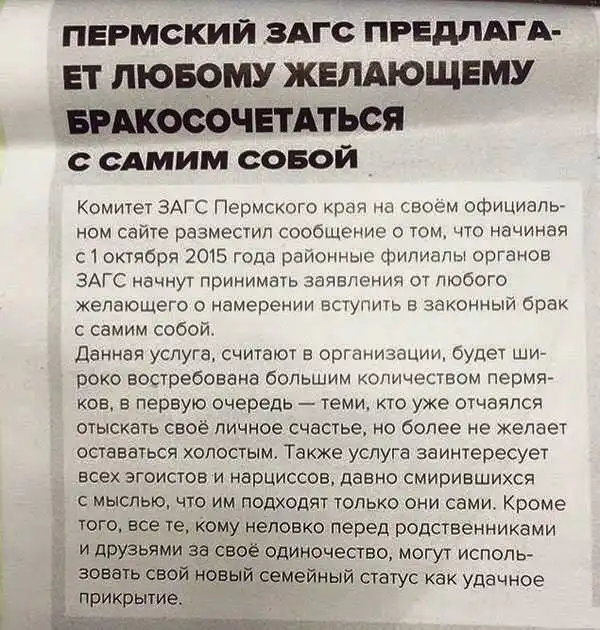 ПЕРМСКИЙ ЗАГС ПРЕДЛАГАЕТ ЛЮБОМУ ЖЕЛАЮЩЕМУ БРАКОСОЧЕТАТЬСЯ С САМИМ СОБОЙ

Комитет ЗАГС Пермского края на своём официальном сайте разместил сообщение о том, что начиная с 1 октября 2015 года районные филиалы органов ЗАГС начнут принимать заявления от любого желающего о намерении вступить в законный брак с самим собой.

Данная услуга, считают в организации, будет широко востребована большим количеством пермяков, в первую очередь — теми, кто уже отчаялся отыскать своё личное счастье, но более не желает оставаться холостым. Также услуга заинтересует всех эгоистов и нарциссов, давно смирившихся с мыслью, что им подходят только они сами. Кроме того, все те, кому неловко перед родственниками и друзьями за своё одиночество, могут использовать свой новый семейный статус как удачное прикрытие.